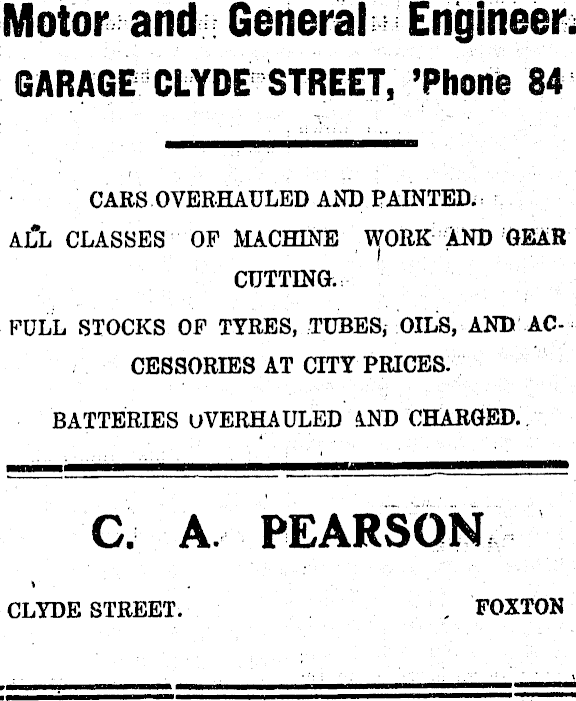 Motor and General Engineer.

GARAGE CLYDE STREET, 'Phone 84

CARS OVERHAULED AND PAINTED.

ALL CLASSES OF MACHINE WORK AND GEAR CUTTING.

FULL STOCKS OF TYRES, TUBES, OILS, AND ACCESSORIES AT CITY PRICES.

BATTERIES OVERHAULED AND CHARGED.

C. A. PEARSON

CLYDE STREET. FOXTON